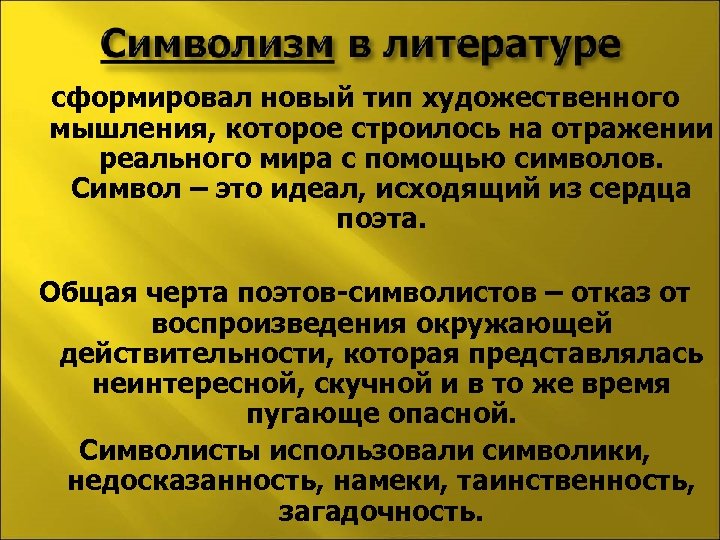 Символизм в литературе

сформировал новый тип художественного мышления, которое строилось на отражении реального мира с помощью символов. Символ – это идеал, исходящий из сердца поэта.

Общая черта поэтов-символистов – отказ от воспроизведения окружающей действительности, которая представлялась неинтересной, скучной и в то же время пугающе опасной.

Символисты использовали символики, недосказанность, намеки, таинственность, загадочность.